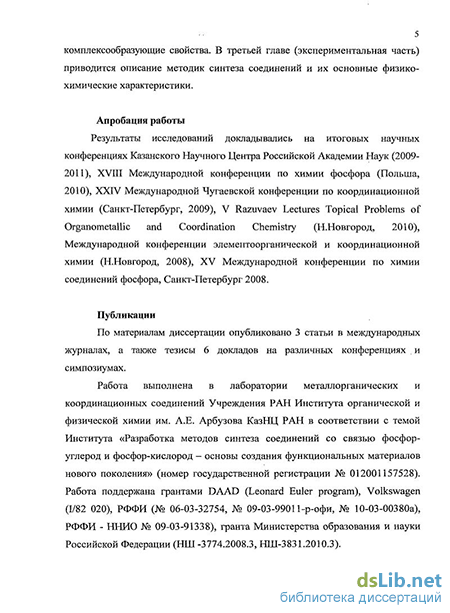 5

комплексообразующие свойства. В третьей главе (экспериментальная часть) приводится описание методик синтеза соединений и их основные физико-химические характеристики.

Апробация работы

Результаты исследований докладывались на итоговых научных конференциях Казанского Научного Центра Российской Академии Наук (2009-2011), XVIII Международной конференции по химии фосфора (Польша, 2010), XXIV Международной Чугаевской конференции по координационной химии (Санкт-Петербург, 2009), V Razuvaev Lectures Topical Problems of Organometallic and Coordination Chemistry (Н.Новгород, 2010), Международной конференции элементоорганической и координационной химии (Н.Новгород, 2008), XV Международной конференции по химии соединений фосфора, Санкт-Петербург 2008.

Публикации

По материалам диссертации опубликовано 3 статьи в международных журналах, а также тезисы 6 докладов на различных конференциях и симпозиумах.

Работа выполнена в лаборатории металлорганических и координационных соединений Учреждения РАН Института органической и физической химии им. А.Е. Арбузова КазНЦ РАН в соответствии с темой Института «Разработка методов синтеза соединений со связью фосфор-углерод и фосфор-кислород – основы создания функциональных материалов нового поколения» (номер государственной регистрации № 012001157528). Работа поддержана грантами DAAD (Leonard Euler program), Volkswagen (I/82 020), РФФИ (№ 06-03-32754, № 09-03-99011-р-офи, № 10-03-00380а), РФФИ - ННИО № 09-03-91338), гранта Министерства образования и науки Российской Федерации (НШ -3774.2008.3, НШ-3831.2010.3).

dsLib.net
библиотека диссертаций